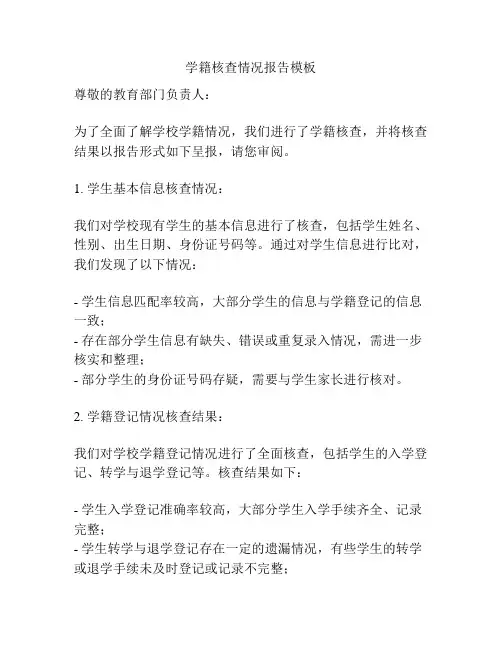 学籍核查情况报告模板

尊敬的教育部门负责人：

为了全面了解学校学籍情况，我们进行了学籍核查，并将核查结果以报告形式如下呈报，请您审阅。

1. 学生基本信息核查情况：

我们对学校现有学生的基本信息进行了核查，包括学生姓名、性别、出生日期、身份证号码等。通过对学生信息进行比对，我们发现了以下情况：

- 学生信息匹配率较高，大部分学生的信息与学籍登记的信息一致；
- 存在部分学生信息有缺失、错误或重复录入情况，需进一步核实和整理；
- 部分学生的身份证号码存疑，需要与学生家长进行核对。

2. 学籍登记情况核查结果：

我们对学校学籍登记情况进行了全面核查，包括学生的入学登记、转学与退学登记等。核查结果如下：

- 学生入学登记准确率较高，大部分学生入学手续齐全、记录完整；
- 学生转学与退学登记存在一定的遗漏情况，有些学生的转学或退学手续未及时登记或记录不完整；